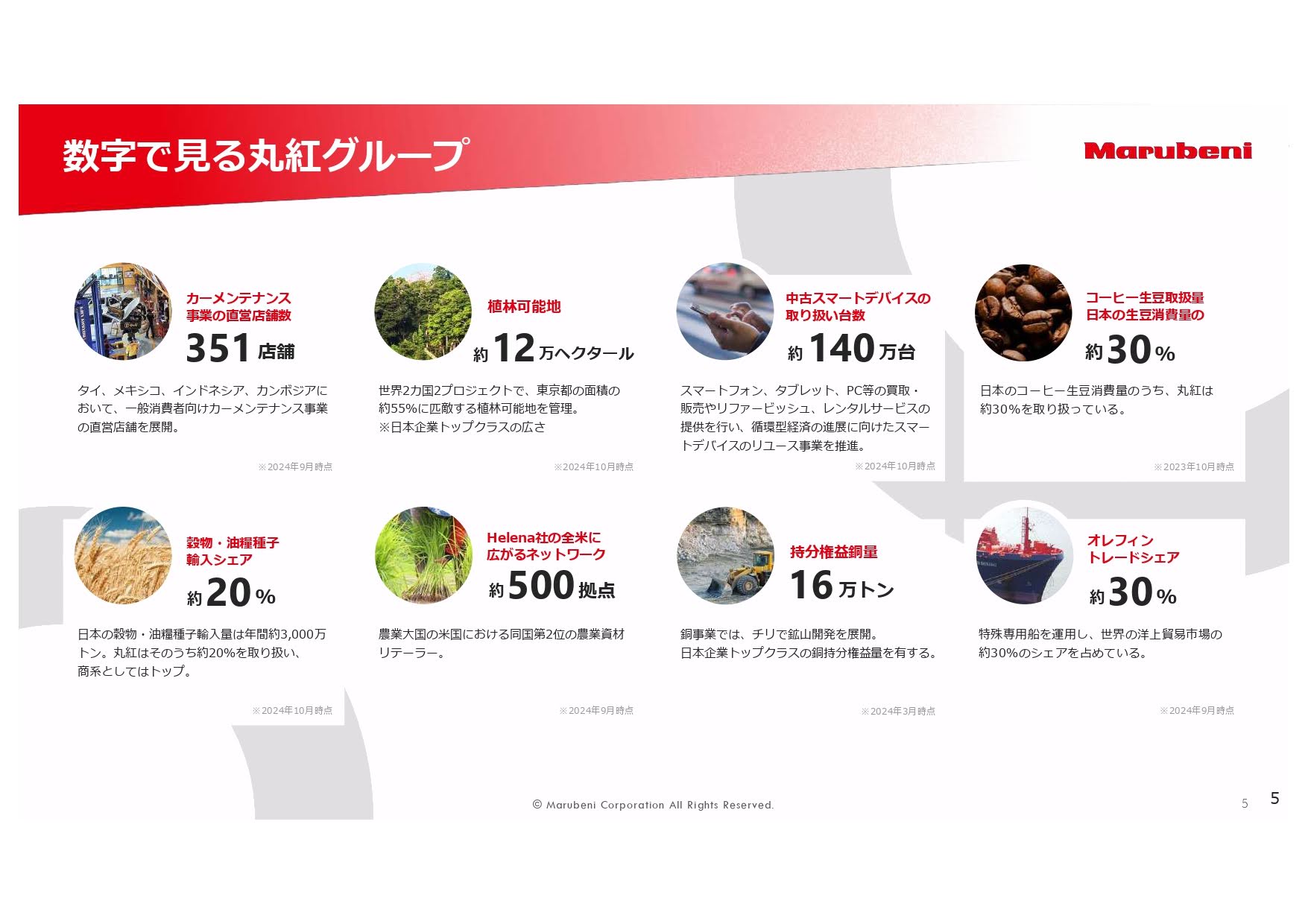 数字で見る丸紅グループ

Marubeni

カーメンテナンス
事業の直営店舗数
351店舗

タイ、メキシコ、インドネシア、カンボジアにおいて、一般消費者向けカーメンテナンス事業の直営店舗を展開。

※2024年9月時点

植林可能地
約12万ヘクタール

世界2カ国2プロジェクトで、東京都の面積の約55%に匹敵する植林可能地を管理。
※日本企業トップクラスの広さ

※2024年10月時点

中古スマートデバイスの
取り扱い台数
約140万台

スマートフォン、タブレット、PC等の買取・販売やリファービッシュ、レンタルサービスの提供を行い、循環型経済の進展に向けたスマートデバイスのリユース事業を推進。

※2024年10月時点

コーヒー生豆取扱量
日本の生豆消費量の
約30%

日本のコーヒー生豆消費量のうち、丸紅は約30%を取り扱っている。

※2023年10月時点

穀物・油糧種子
輸入シェア
約20%

日本の穀物・油糧種子輸入量は年間約3,000万トン。丸紅はそのうち約20%を取り扱い、商系としてはトップ。

※2024年10月時点

Helena社の全米に
広がるネットワーク
約500拠点

農業大国の米国における同国第2位の農業資材リテーラー。

※2024年9月時点

持分権益銅量
16万トン

銅事業では、チリで鉱山開発を展開。
日本企業トップクラスの銅持分権益量を有する。

※2024年3月時点

オレフィン
トレードシェア
約30%

特殊専用船を運用し、世界の洋上貿易市場の約30%のシェアを占めている。

※2024年9月時点

© Marubeni Corporation All Rights Reserved.

5

5